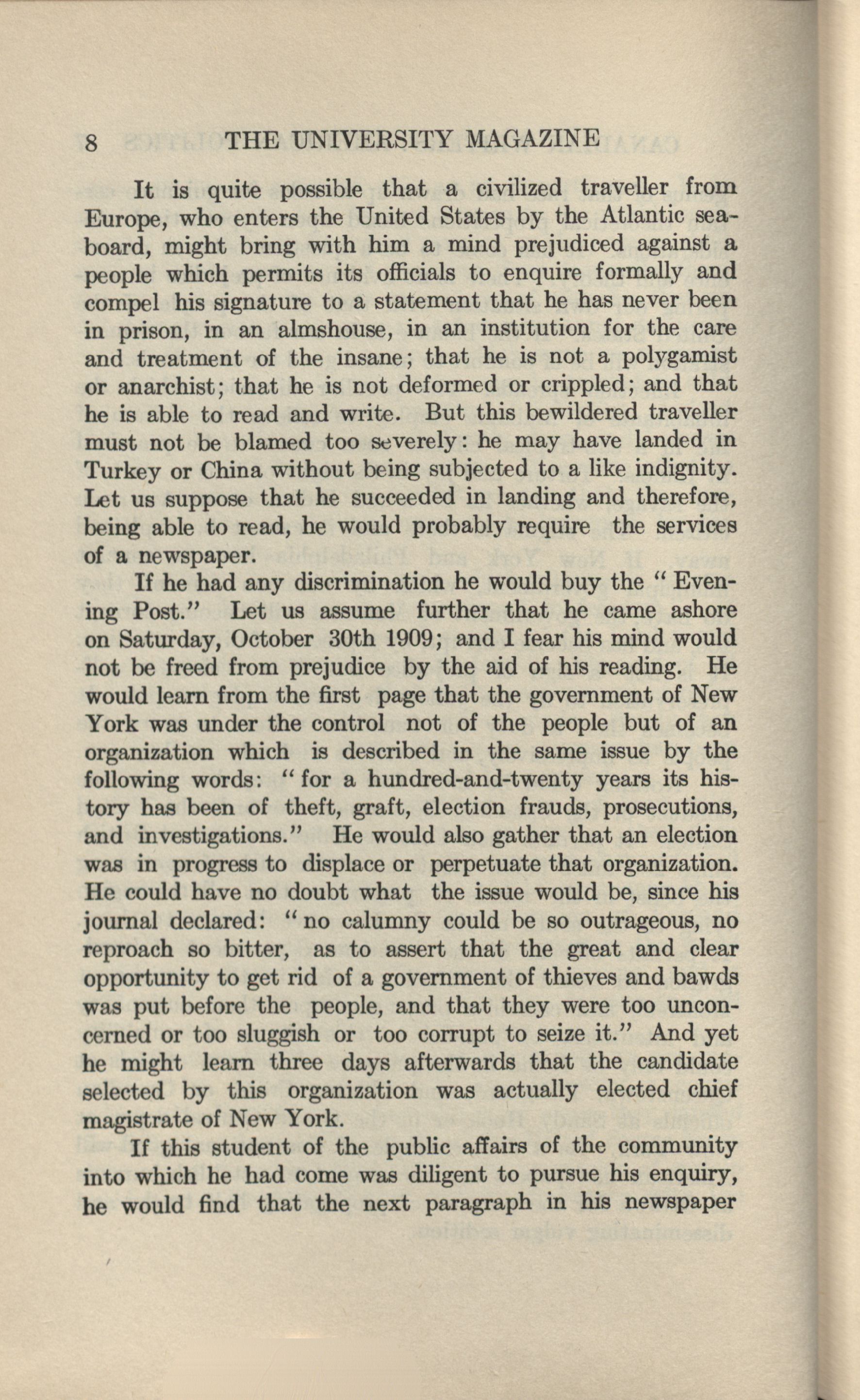 8 THE UNIVERSITY MAGAZINE

It is quite possible that a civilized traveller from Europe, who enters the United States by the Atlantic seaboard, might bring with him a mind prejudiced against a people which permits its officials to enquire formally and compel his signature to a statement that he has never been in prison, in an almshouse, in an institution for the care and treatment of the insane; that he is not a polygamist or anarchist; that he is not deformed or crippled; and that he is able to read and write. But this bewildered traveller must not be blamed too severely: he may have landed in Turkey or China without being subjected to a like indignity. Let us suppose that he succeeded in landing and therefore, being able to read, he would probably require the services of a newspaper.

If he had any discrimination he would buy the "Evening Post." Let us assume further that he came ashore on Saturday, October 30th 1909; and I fear his mind would not be freed from prejudice by the aid of his reading. He would learn from the first page that the government of New York was under the control not of the people but of an organization which is described in the same issue by the following words: "for a hundred-and-twenty years its history has been of theft, graft, election frauds, prosecutions, and investigations." He would also gather that an election was in progress to displace or perpetuate that organization. He could have no doubt what the issue would be, since his journal declared: "no calumny could be so outrageous, no reproach so bitter, as to assert that the great and clear opportunity to get rid of a government of thieves and bawds was put before the people, and that they were too unconcerned or too sluggish or too corrupt to seize it." And yet he might learn three days afterwards that the candidate selected by this organization was actually elected chief magistrate of New York.

If this student of the public affairs of the community into which he had come was diligent to pursue his enquiry, he would find that the next paragraph in his newspaper